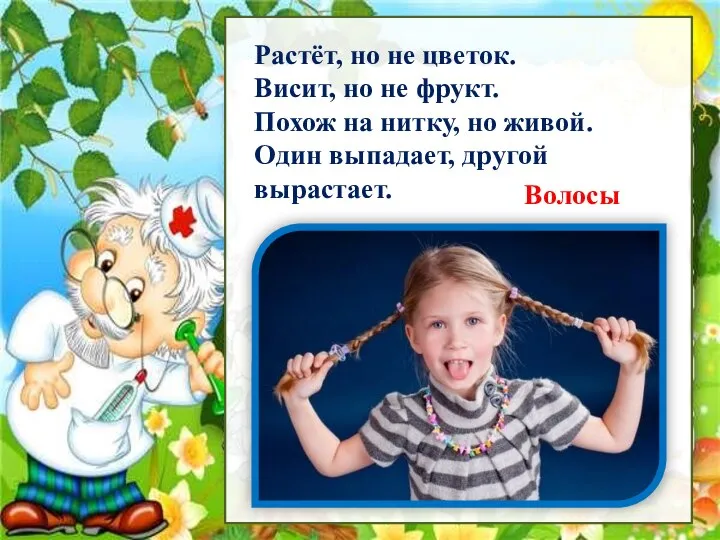 Растёт, но не цветок.
Висит, но не фрукт.
Похож на нитку, но живой.
Один выпадает, другой вырастает.

Волосы